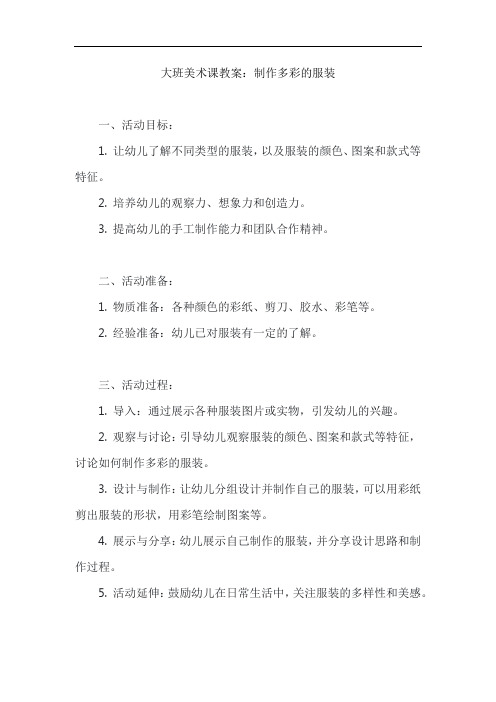 大班美术课教案：制作多彩的服装

一、活动目标：

1. 让幼儿了解不同类型的服装，以及服装的颜色、图案和款式等特征。

2. 培养幼儿的观察力、想象力和创造力。

3. 提高幼儿的手工制作能力和团队合作精神。

二、活动准备：

1. 物质准备：各种颜色的彩纸、剪刀、胶水、彩笔等。

2. 经验准备：幼儿已对服装有一定的了解。

三、活动过程：

1. 导入：通过展示各种服装图片或实物，引发幼儿的兴趣。

2. 观察与讨论：引导幼儿观察服装的颜色、图案和款式等特征，讨论如何制作多彩的服装。

3. 设计与制作：让幼儿分组设计并制作自己的服装，可以用彩纸剪出服装的形状，用彩笔绘制图案等。

4. 展示与分享：幼儿展示自己制作的服装，并分享设计思路和制作过程。

5. 活动延伸：鼓励幼儿在日常生活中，关注服装的多样性和美感。